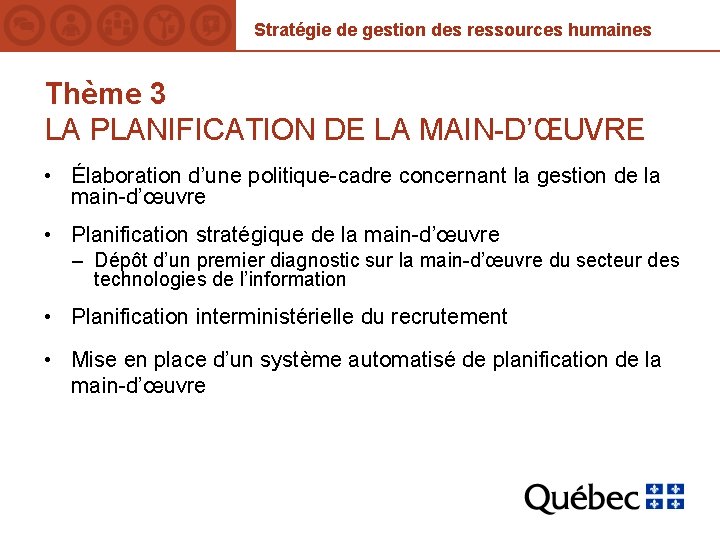 Stratégie de gestion des ressources humaines

Thème 3
LA PLANIFICATION DE LA MAIN-D'ŒUVRE

• Élaboration d'une politique-cadre concernant la gestion de la main-d'œuvre

• Planification stratégique de la main-d'œuvre
– Dépôt d'un premier diagnostic sur la main-d'œuvre du secteur des technologies de l'information

• Planification interministérielle du recrutement

• Mise en place d'un système automatisé de planification de la main-d'œuvre

Québec